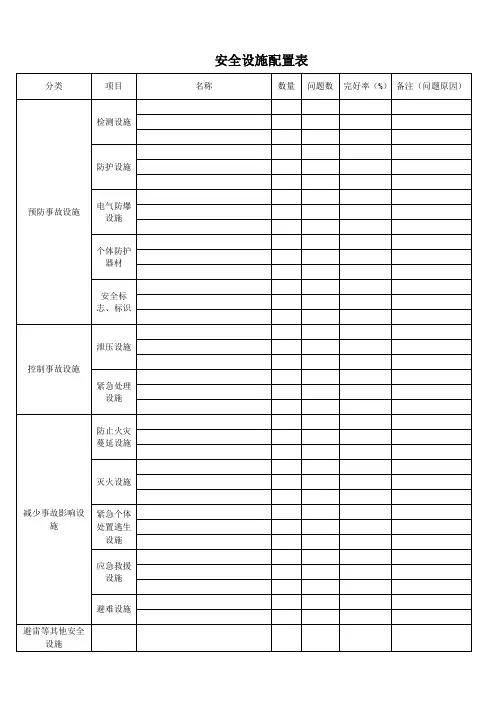 安全设施配置表

| 分类 | 项目 | 名称 | 数量 | 问题数 | 完好率（%） | 备注（问题原因） |
|---|---|---|---|---|---|---|
| 预防事故设施 | 检测设施 | | | | | |
| | | | | | | |
| | | | | | | |
| | 防护设施 | | | | | |
| | | | | | | |
| | | | | | | |
| | 电气防爆设施 | | | | | |
| | | | | | | |
| | | | | | | |
| | 个体防护器材 | | | | | |
| | | | | | | |
| | | | | | | |
| | 安全标志、标识 | | | | | |
| | | | | | | |
| | | | | | | |
| 控制事故设施 | 泄压设施 | | | | | |
| | | | | | | |
| | | | | | | |
| | 紧急处理设施 | | | | | |
| | | | | | | |
| | | | | | | |
| 减少事故影响设施 | 防止火灾蔓延设施 | | | | | |
| | | | | | | |
| | | | | | | |
| | 灭火设施 | | | | | |
| | | | | | | |
| | | | | | | |
| | 紧急个体处置逃生设施 | | | | | |
| | | | | | | |
| | | | | | | |
| | 应急救援设施 | | | | | |
| | | | | | | |
| | | | | | | |
| | 避难设施 | | | | | |
| | | | | | | |
| 避雷等其他安全设施 | | | | | | |